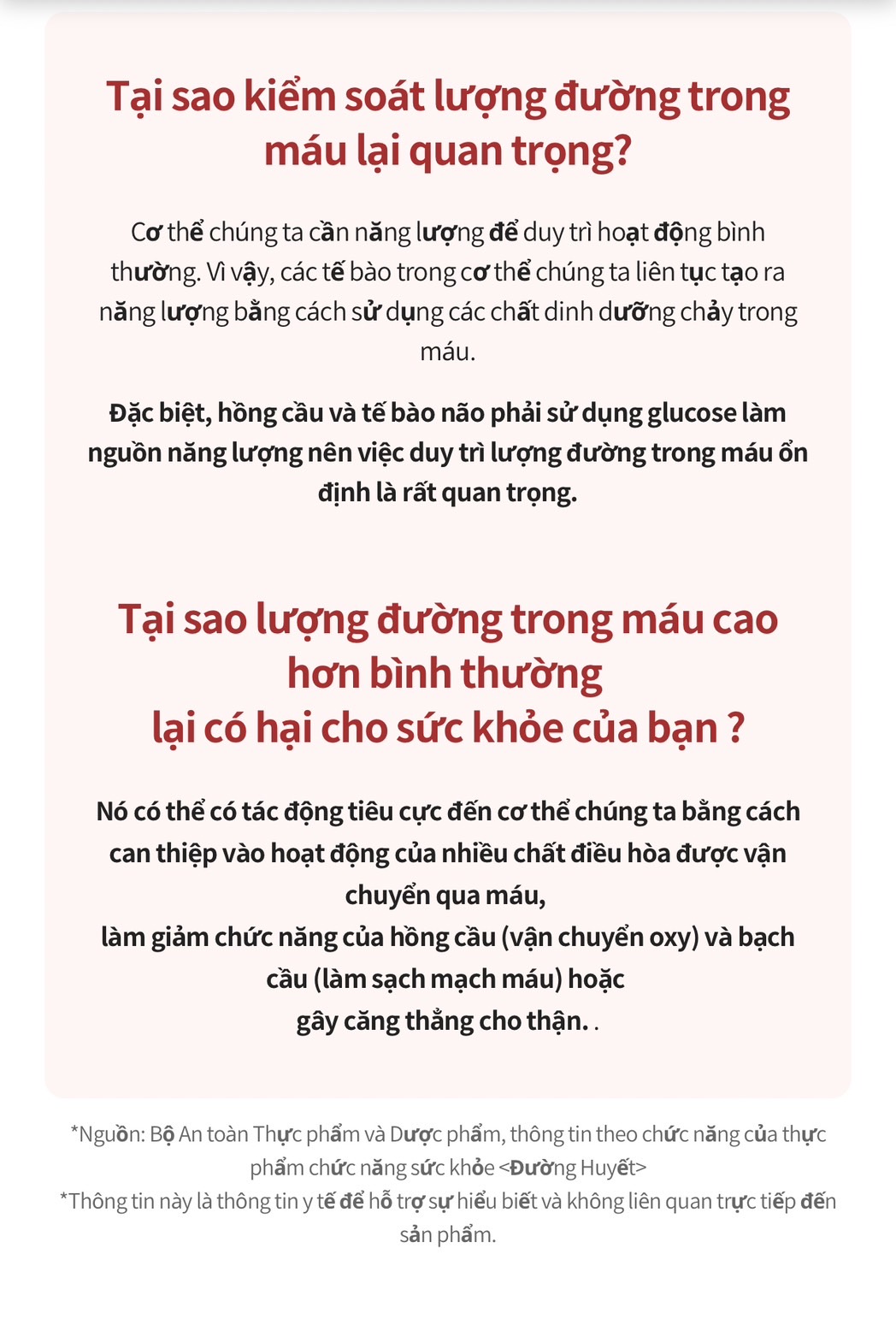 Tại sao kiểm soát lượng đường trong máu lại quan trọng?

Cơ thể chúng ta cần năng lượng để duy trì hoạt động bình thường. Vì vậy, các tế bào trong cơ thể chúng ta liên tục tạo ra năng lượng bằng cách sử dụng các chất dinh dưỡng chảy trong máu.

Đặc biệt, hồng cầu và tế bào não phải sử dụng glucose làm nguồn năng lượng nên việc duy trì lượng đường trong máu ổn định là rất quan trọng.

Tại sao lượng đường trong máu cao hơn bình thường
lại có hại cho sức khỏe của bạn ?

Nó có thể có tác động tiêu cực đến cơ thể chúng ta bằng cách can thiệp vào hoạt động của nhiều chất điều hòa được vận chuyển qua máu,
làm giảm chức năng của hồng cầu (vận chuyển oxy) và bạch cầu (làm sạch mạch máu) hoặc
gây căng thẳng cho thận. .

*Nguồn: Bộ An toàn Thực phẩm và Dược phẩm, thông tin theo chức năng của thực phẩm chức năng sức khỏe <Đường Huyết>
*Thông tin này là thông tin y tế để hỗ trợ sự hiểu biết và không liên quan trực tiếp đến sản phẩm.